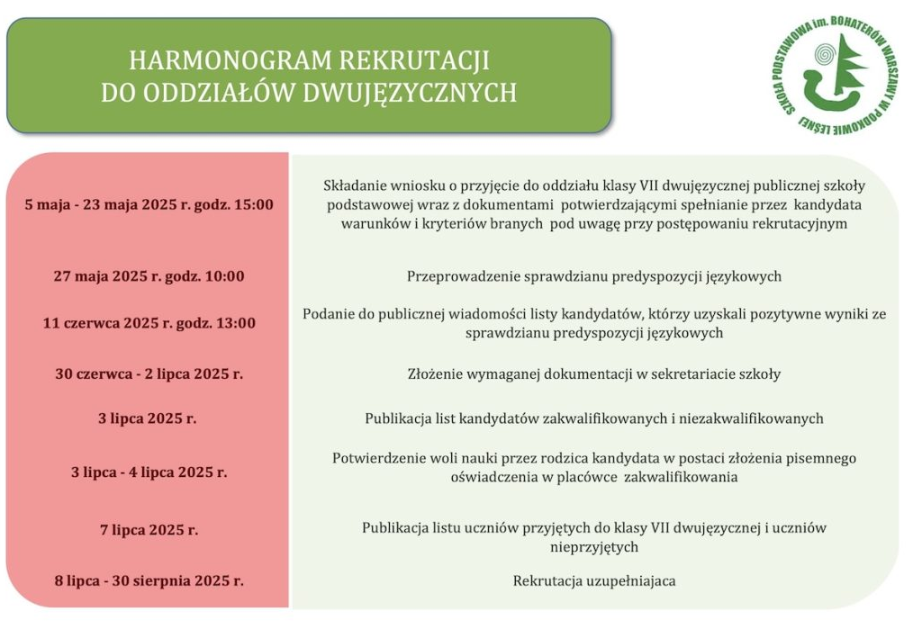 HARMONOGRAM REKRUTACJI
DO ODDZIAŁÓW DWUJĘZYCZNYCH

SZKOŁA PODSTAWOWA im. BOHATERÓW WARSZAWY W PODKOWIE LEŚNEJ

| | |
|---|---|
| 5 maja - 23 maja 2025 r. godz. 15:00 | Składanie wniosku o przyjęcie do oddziału klasy VII dwujęzycznej publicznej szkoły podstawowej wraz z dokumentami potwierdzającymi spełnianie przez kandydata warunków i kryteriów branych pod uwagę przy postępowaniu rekrutacyjnym |
| 27 maja 2025 r. godz. 10:00 | Przeprowadzenie sprawdzianu predyspozycji językowych |
| 11 czerwca 2025 r. godz. 13:00 | Podanie do publicznej wiadomości listy kandydatów, którzy uzyskali pozytywne wyniki ze sprawdzianu predyspozycji językowych |
| 30 czerwca - 2 lipca 2025 r. | Złożenie wymaganej dokumentacji w sekretariacie szkoły |
| 3 lipca 2025 r. | Publikacja list kandydatów zakwalifikowanych i niezakwalifikowanych |
| 3 lipca - 4 lipca 2025 r. | Potwierdzenie woli nauki przez rodzica kandydata w postaci złożenia pisemnego oświadczenia w placówce zakwalifikowania |
| 7 lipca 2025 r. | Publikacja listu uczniów przyjętych do klasy VII dwujęzycznej i uczniów nieprzyjętych |
| 8 lipca - 30 sierpnia 2025 r. | Rekrutacja uzupełniajaca |